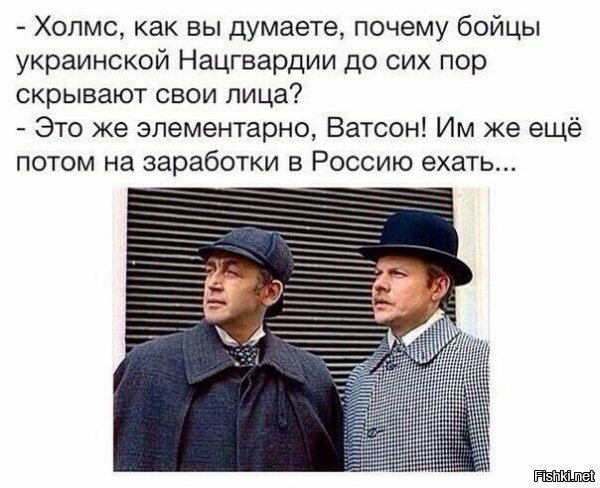 - Холмс, как вы думаете, почему бойцы украинской Нацгвардии до сих пор скрывают свои лица?
- Это же элементарно, Ватсон! Им же ещё потом на заработки в Россию ехать...

Fishki.net